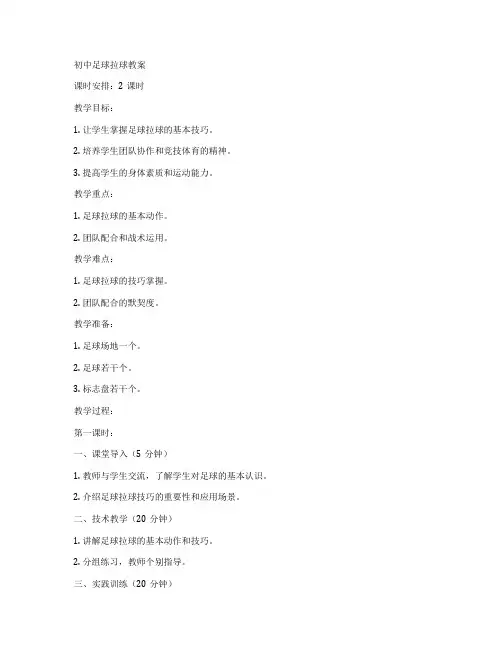 初中足球拉球教案

课时安排：2 课时

教学目标：

1. 让学生掌握足球拉球的基本技巧。

2. 培养学生团队协作和竞技体育的精神。

3. 提高学生的身体素质和运动能力。

教学重点：

1. 足球拉球的基本动作。

2. 团队配合和战术运用。

教学难点：

1. 足球拉球的技巧掌握。

2. 团队配合的默契度。

教学准备：

1. 足球场地一个。

2. 足球若干个。

3. 标志盘若干个。

教学过程：

第一课时：

一、课堂导入（5 分钟）

1. 教师与学生交流，了解学生对足球的基本认识。

2. 介绍足球拉球技巧的重要性和应用场景。

二、技术教学（20 分钟）

1. 讲解足球拉球的基本动作和技巧。

2. 分组练习，教师个别指导。

三、实践训练（20 分钟）